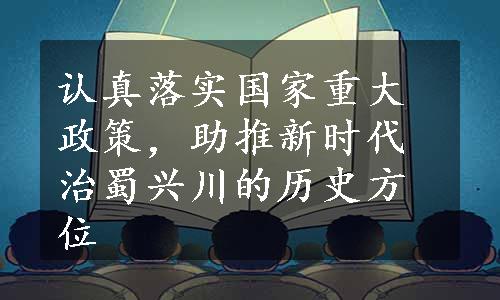 认真落实国家重大政策，助推新时代治蜀兴川的历史方位